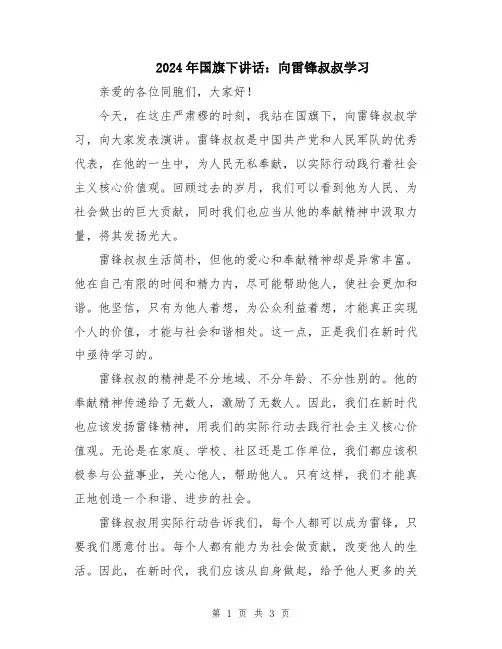 2024年国旗下讲话：向雷锋叔叔学习

亲爱的各位同胞们，大家好！

今天，在这庄严肃穆的时刻，我站在国旗下，向雷锋叔叔学习，向大家发表演讲。雷锋叔叔是中国共产党和人民军队的优秀代表，在他的一生中，为人民无私奉献，以实际行动践行着社会主义核心价值观。回顾过去的岁月，我们可以看到他为人民、为社会做出的巨大贡献，同时我们也应当从他的奉献精神中汲取力量，将其发扬光大。

雷锋叔叔生活简朴，但他的爱心和奉献精神却是异常丰富。他在自己有限的时间和精力内，尽可能帮助他人，使社会更加和谐。他坚信，只有为他人着想，为公众利益着想，才能真正实现个人的价值，才能与社会和谐相处。这一点，正是我们在新时代中亟待学习的。

雷锋叔叔的精神是不分地域、不分年龄、不分性别的。他的奉献精神传递给了无数人，激励了无数人。因此，我们在新时代也应该发扬雷锋精神，用我们的实际行动去践行社会主义核心价值观。无论是在家庭、学校、社区还是工作单位，我们都应该积极参与公益事业，关心他人，帮助他人。只有这样，我们才能真正地创造一个和谐、进步的社会。

雷锋叔叔用实际行动告诉我们，每个人都可以成为雷锋，只要我们愿意付出。每个人都有能力为社会做贡献，改变他人的生活。因此，在新时代，我们应该从自身做起，给予他人更多的关

第 1 页 共 3 页